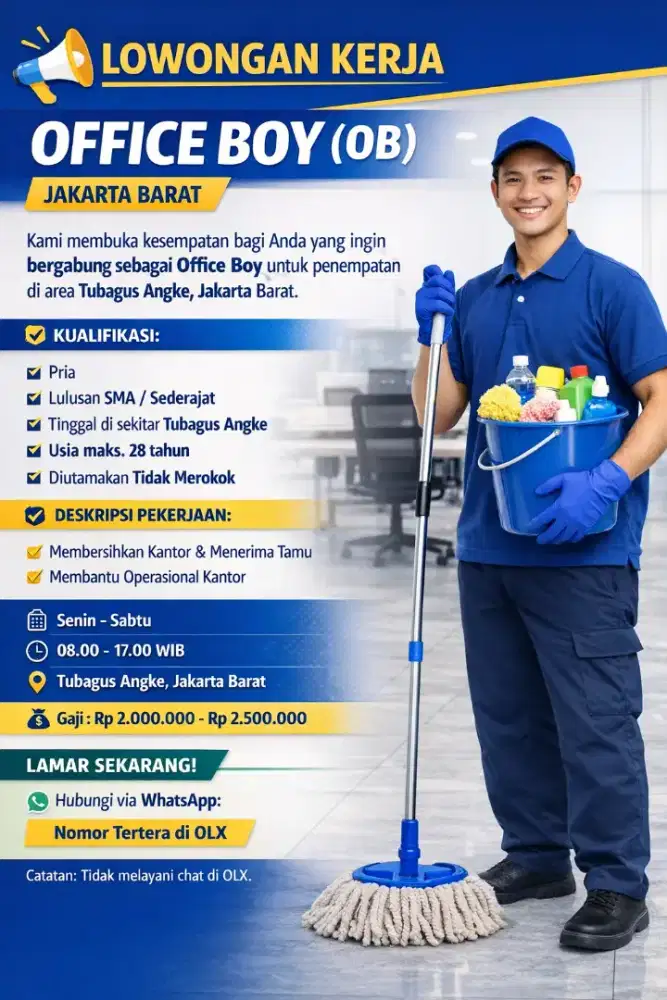 LOWONGAN KERJA

OFFICE BOY (OB)

JAKARTA BARAT

Kami membuka kesempatan bagi Anda yang ingin bergabung sebagai Office Boy untuk penempatan di area Tubagus Angke, Jakarta Barat.

KUALIFIKASI:

Pria
Lulusan SMA / Sederajat
Tinggal di sekitar Tubagus Angke
Usia maks. 28 tahun
Diutamakan Tidak Merokok

DESKRIPSI PEKERJAAN:

Membersihkan Kantor & Menerima Tamu
Membantu Operasional Kantor

Senin - Sabtu
08.00 - 17.00 WIB
Tubagus Angke, Jakarta Barat

Gaji : Rp 2.000.000 - Rp 2.500.000

LAMAR SEKARANG!

Hubungi via WhatsApp:
Nomor Tertera di OLX

Catatan: Tidak melayani chat di OLX.